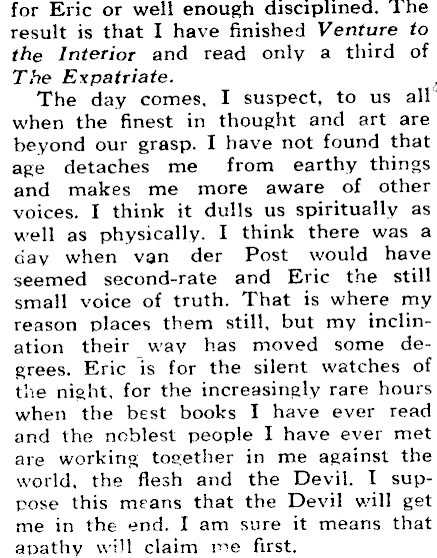 for Eric or well enough disciplined. The result is that I have finished Venture to the Interior and read only a third of The Expatriate.

The day comes, I suspect, to us all when the finest in thought and art are beyond our grasp. I have not found that age detaches me from earthy things and makes me more aware of other voices. I think it dulls us spiritually as well as physically. I think there was a day when van der Post would have seemed second-rate and Eric the still small voice of truth. That is where my reason places them still, but my inclination their way has moved some degrees. Eric is for the silent watches of the night, for the increasingly rare hours when the best books I have ever read and the noblest people I have ever met are working together in me against the world, the flesh and the Devil. I suppose this means that the Devil will get me in the end. I am sure it means that apathy will claim me first.